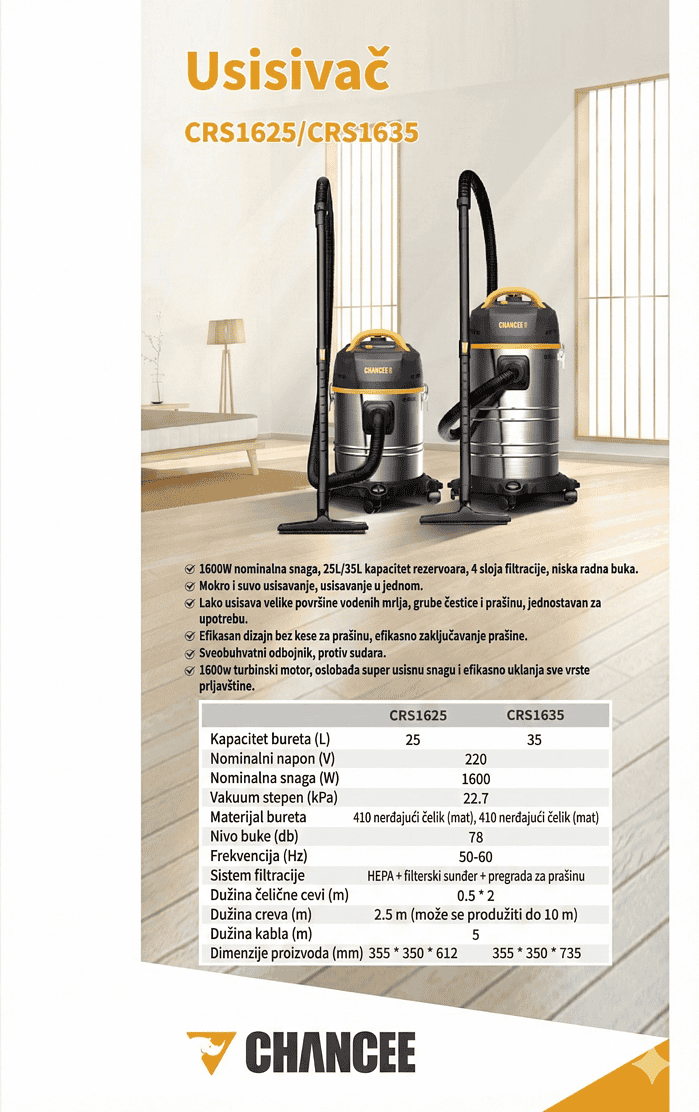 Usisivač

CRS1625/CRS1635

CHANCEE

CHANCEE

1600W nominalna snaga, 25L/35L kapacitet rezervoara, 4 sloja filtracije, niska radna buka.
Mokro i suvo usisavanje, usisavanje u jednom.
Lako usisava velike površine vodenih mrlja, grube čestice i prašinu, jednostavan za upotrebu.
Efikasan dizajn bez kese za prašinu, efikasno zaključavanje prašine.
Sveobuhvatni odbojnik, protiv sudara.
1600w turbinski motor, oslobađa super usisnu snagu i efikasno uklanja sve vrste prljavštine.

| | CRS1625 | CRS1635 |
|---|---|---|
| Kapacitet bureta (L) | 25 | 35 |
| Nominalni napon (V) | 220 | |
| Nominalna snaga (W) | 1600 | |
| Vakuum stepen (kPa) | 22.7 | |
| Materijal bureta | 410 nerđajući čelik (mat), 410 nerđajući čelik (mat) | |
| Nivo buke (db) | 78 | |
| Frekvencija (Hz) | 50-60 | |
| Sistem filtracije | HEPA + filterski sunđer + pregrada za prašinu | |
| Dužina čelične cevi (m) | 0.5 * 2 | |
| Dužina creva (m) | 2.5 m (može se produžiti do 10 m) | |
| Dužina kabla (m) | 5 | |
| Dimenzije proizvoda (mm) | 355 * 350 * 612 | 355 * 350 * 735 |

CHANCEE